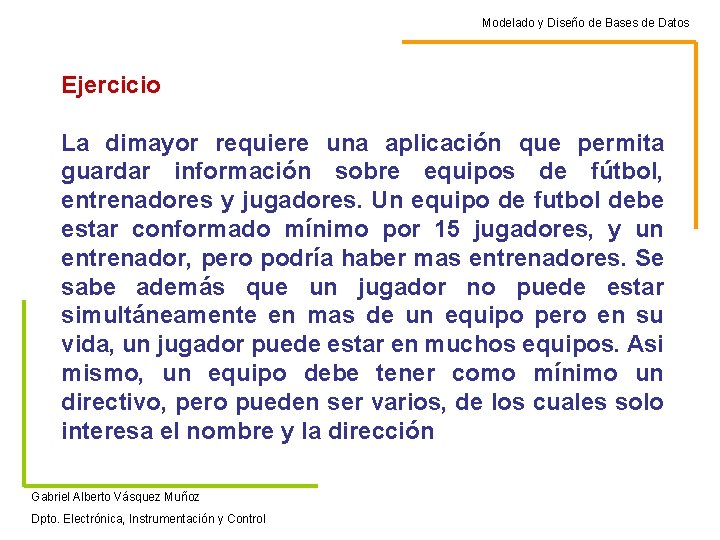 Modelado y Diseño de Bases de Datos

Ejercicio

La dimayor requiere una aplicación que permita guardar información sobre equipos de fútbol, entrenadores y jugadores. Un equipo de futbol debe estar conformado mínimo por 15 jugadores, y un entrenador, pero podría haber mas entrenadores. Se sabe además que un jugador no puede estar simultáneamente en mas de un equipo pero en su vida, un jugador puede estar en muchos equipos. Asi mismo, un equipo debe tener como mínimo un directivo, pero pueden ser varios, de los cuales solo interesa el nombre y la dirección

Gabriel Alberto Vásquez Muñoz

Dpto. Electrónica, Instrumentación y Control